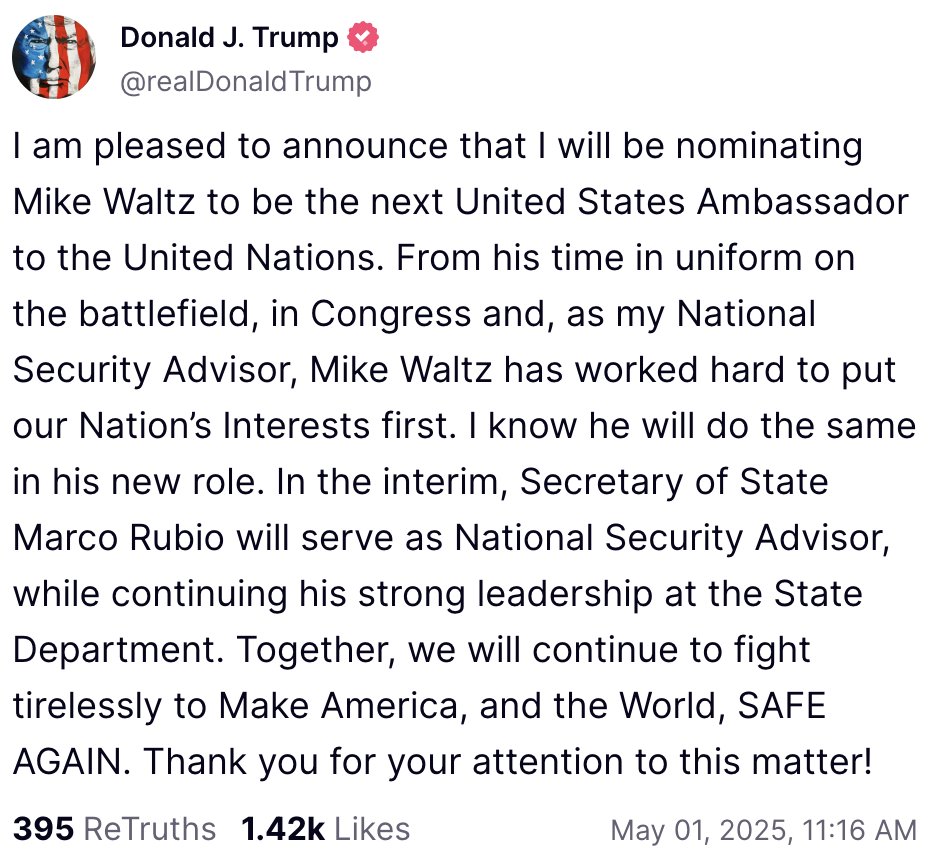 Donald J. Trump
@realDonaldTrump

I am pleased to announce that I will be nominating Mike Waltz to be the next United States Ambassador to the United Nations. From his time in uniform on the battlefield, in Congress and, as my National Security Advisor, Mike Waltz has worked hard to put our Nation's Interests first. I know he will do the same in his new role. In the interim, Secretary of State Marco Rubio will serve as National Security Advisor, while continuing his strong leadership at the State Department. Together, we will continue to fight tirelessly to Make America, and the World, SAFE AGAIN. Thank you for your attention to this matter!

395 ReTruths 1.42k Likes May 01, 2025, 11:16 AM